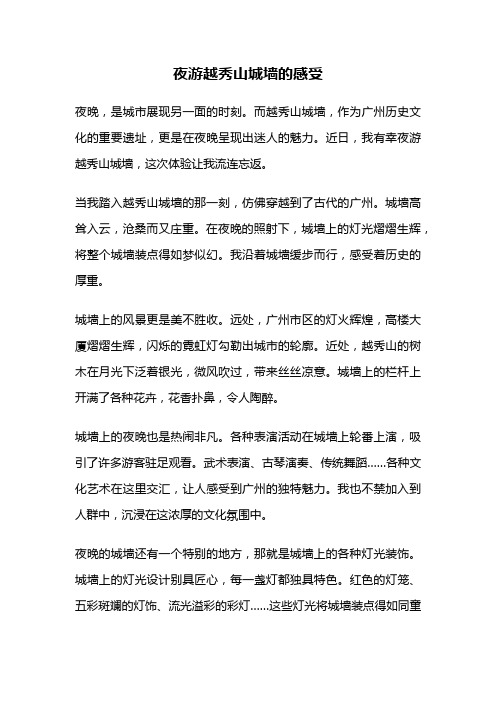 夜游越秀山城墙的感受

夜晚，是城市展现另一面的时刻。而越秀山城墙，作为广州历史文化的重要遗址，更是在夜晚呈现出迷人的魅力。近日，我有幸夜游越秀山城墙，这次体验让我流连忘返。

当我踏入越秀山城墙的那一刻，仿佛穿越到了古代的广州。城墙高耸入云，沧桑而又庄重。在夜晚的照射下，城墙上的灯光熠熠生辉，将整个城墙装点得如梦似幻。我沿着城墙缓步而行，感受着历史的厚重。

城墙上的风景更是美不胜收。远处，广州市区的灯火辉煌，高楼大厦熠熠生辉，闪烁的霓虹灯勾勒出城市的轮廓。近处，越秀山的树木在月光下泛着银光，微风吹过，带来丝丝凉意。城墙上的栏杆上开满了各种花卉，花香扑鼻，令人陶醉。

城墙上的夜晚也是热闹非凡。各种表演活动在城墙上轮番上演，吸引了许多游客驻足观看。武术表演、古琴演奏、传统舞蹈……各种文化艺术在这里交汇，让人感受到广州的独特魅力。我也不禁加入到人群中，沉浸在这浓厚的文化氛围中。

夜晚的城墙还有一个特别的地方，那就是城墙上的各种灯光装饰。城墙上的灯光设计别具匠心，每一盏灯都独具特色。红色的灯笼、五彩斑斓的灯饰、流光溢彩的彩灯……这些灯光将城墙装点得如同童